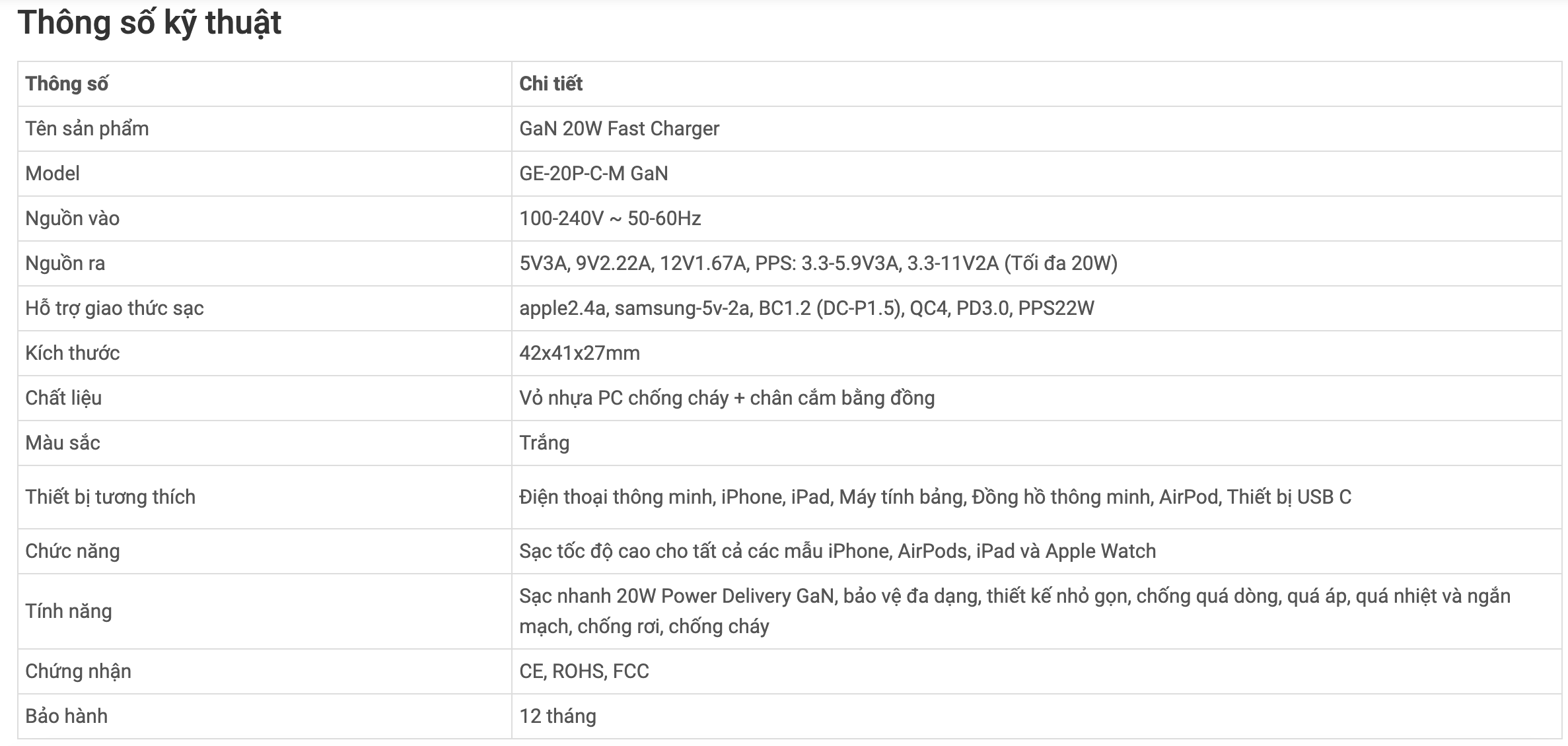 Thông số kỹ thuật

| Thông số | Chi tiết |
|---|---|
| Tên sản phẩm | GaN 20W Fast Charger |
| Model | GE-20P-C-M GaN |
| Nguồn vào | 100-240V ~ 50-60Hz |
| Nguồn ra | 5V3A, 9V2.22A, 12V1.67A, PPS: 3.3-5.9V3A, 3.3-11V2A (Tối đa 20W) |
| Hỗ trợ giao thức sạc | apple2.4a, samsung-5v-2a, BC1.2 (DC-P1.5), QC4, PD3.0, PPS22W |
| Kích thước | 42x41x27mm |
| Chất liệu | Vỏ nhựa PC chống cháy + chân cắm bằng đồng |
| Màu sắc | Trắng |
| Thiết bị tương thích | Điện thoại thông minh, iPhone, iPad, Máy tính bảng, Đồng hồ thông minh, AirPod, Thiết bị USB C |
| Chức năng | Sạc tốc độ cao cho tất cả các mẫu iPhone, AirPods, iPad và Apple Watch |
| Tính năng | Sạc nhanh 20W Power Delivery GaN, bảo vệ đa dạng, thiết kế nhỏ gọn, chống quá dòng, quá áp, quá nhiệt và ngắn mạch, chống rơi, chống cháy |
| Chứng nhận | CE, ROHS, FCC |
| Bảo hành | 12 tháng |